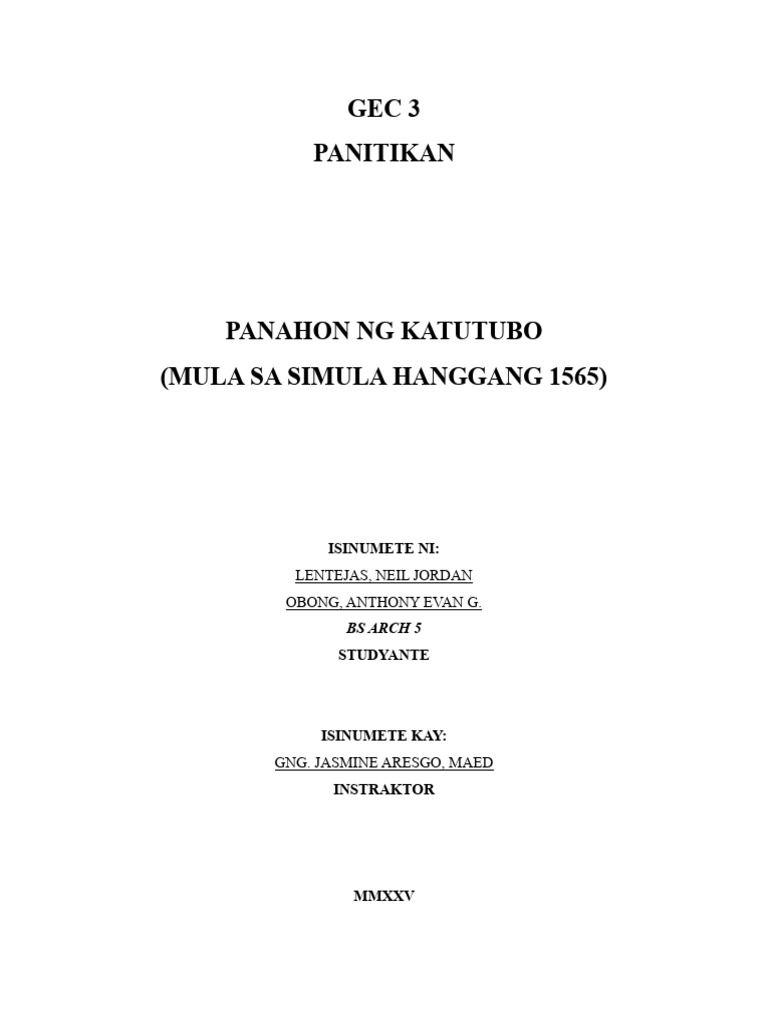 GEC 3
PANITIKAN

PANAHON NG KATUTUBO
(MULA SA SIMULA HANGGANG 1565)

ISINUMETE NI:
LENTEJAS, NEIL JORDAN
OBONG, ANTHONY EVAN G.
BS ARCH 5
STUDYANTE

ISINUMETE KAY:
GNG. JASMINE ARESGO, MAED
INSTRAKTOR

MMXXV